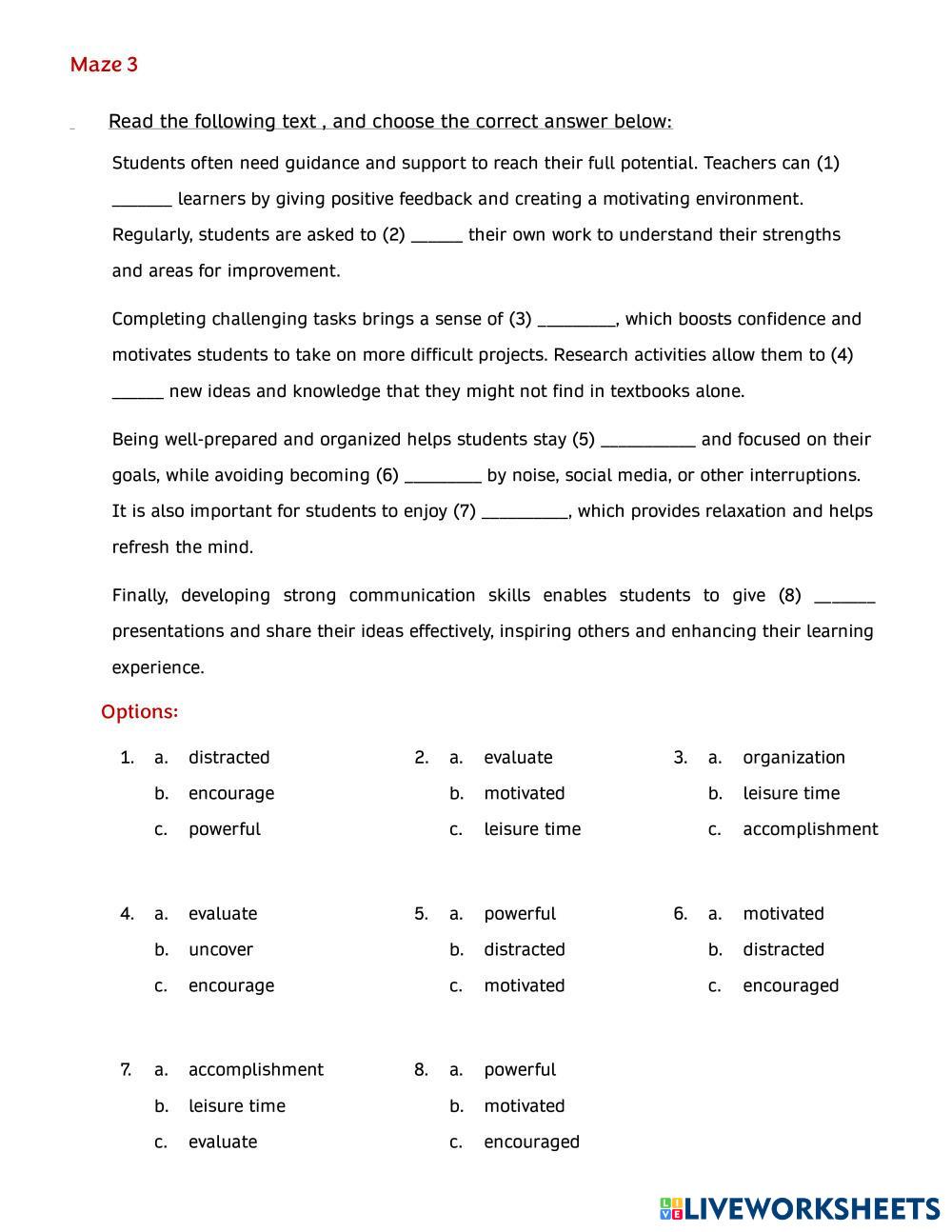 Maze 3

Read the following text , and choose the correct answer below:

Students often need guidance and support to reach their full potential. Teachers can (1) _______ learners by giving positive feedback and creating a motivating environment. Regularly, students are asked to (2) ______ their own work to understand their strengths and areas for improvement.

Completing challenging tasks brings a sense of (3) _________, which boosts confidence and motivates students to take on more difficult projects. Research activities allow them to (4) ______ new ideas and knowledge that they might not find in textbooks alone.

Being well-prepared and organized helps students stay (5) ___________ and focused on their goals, while avoiding becoming (6) _________ by noise, social media, or other interruptions. It is also important for students to enjoy (7) __________, which provides relaxation and helps refresh the mind.

Finally, developing strong communication skills enables students to give (8) _______ presentations and share their ideas effectively, inspiring others and enhancing their learning experience.

Options:

1. a. distracted
b. encourage
c. powerful

2. a. evaluate
b. motivated
c. leisure time

3. a. organization
b. leisure time
c. accomplishment

4. a. evaluate
b. uncover
c. encourage

5. a. powerful
b. distracted
c. motivated

6. a. motivated
b. distracted
c. encouraged

7. a. accomplishment
b. leisure time
c. evaluate

8. a. powerful
b. motivated
c. encouraged

LIVEWORKSHEETS